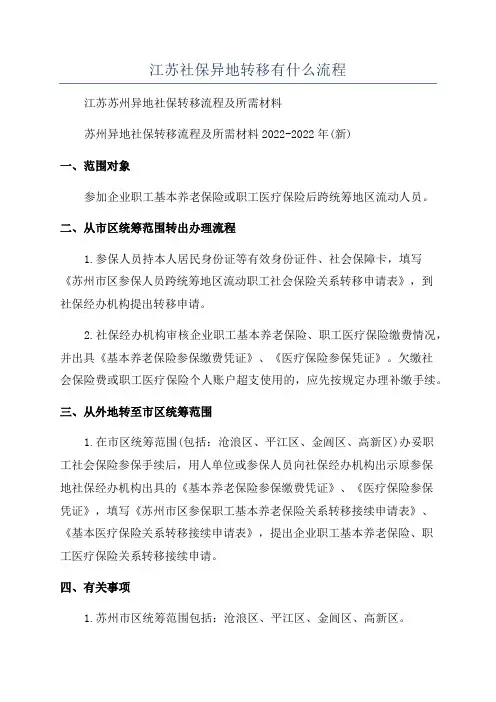 江苏社保异地转移有什么流程

江苏苏州异地社保转移流程及所需材料

苏州异地社保转移流程及所需材料 2022-2022 年(新)

一、范围对象

参加企业职工基本养老保险或职工医疗保险后跨统筹地区流动人员。

二、从市区统筹范围转出办理流程

1.参保人员持本人居民身份证等有效身份证件、社会保障卡，填写《苏州市区参保人员跨统筹地区流动职工社会保险关系转移申请表》，到社保经办机构提出转移申请。

2.社保经办机构审核企业职工基本养老保险、职工医疗保险缴费情况，并出具《基本养老保险参保缴费凭证》、《医疗保险参保凭证》。欠缴社会保险费或职工医疗保险个人账户超支使用的，应先按规定办理补缴手续。

三、从外地转至市区统筹范围

1.在市区统筹范围(包括：沧浪区、平江区、金阊区、高新区)办妥职工社会保险参保手续后，用人单位或参保人员向社保经办机构出示原参保地社保经办机构出具的《基本养老保险参保缴费凭证》、《医疗保险参保凭证》，填写《苏州市区参保职工基本养老保险关系转移接续申请表》、《基本医疗保险关系转移接续申请表》，提出企业职工基本养老保险、职工医疗保险关系转移接续申请。

四、有关事项

1.苏州市区统筹范围包括：沧浪区、平江区、金阊区、高新区。